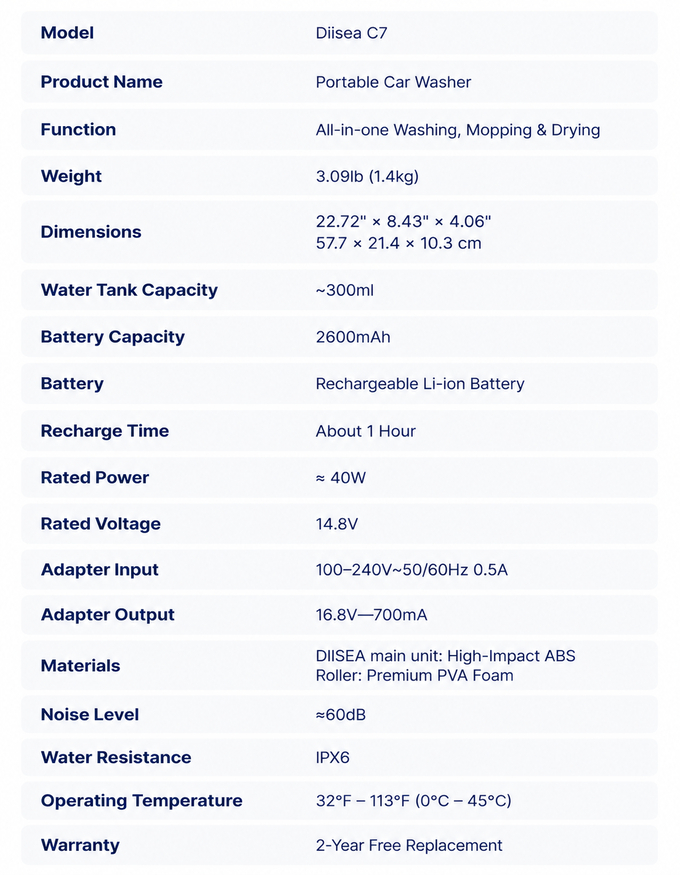 | Model | Diisea C7 |
|---|---|
| Product Name | Portable Car Washer |
| Function | All-in-one Washing, Mopping & Drying |
| Weight | 3.09lb (1.4kg) |
| Dimensions | 22.72" × 8.43" × 4.06" 57.7 × 21.4 × 10.3 cm |
| Water Tank Capacity | ~300ml |
| Battery Capacity | 2600mAh |
| Battery | Rechargeable Li-ion Battery |
| Recharge Time | About 1 Hour |
| Rated Power | ≈ 40W |
| Rated Voltage | 14.8V |
| Adapter Input | 100–240V~50/60Hz 0.5A |
| Adapter Output | 16.8V—700mA |
| Materials | DIISEA main unit: High-Impact ABS Roller: Premium PVA Foam |
| Noise Level | ≈60dB |
| Water Resistance | IPX6 |
| Operating Temperature | 32°F – 113°F (0°C – 45°C) |
| Warranty | 2-Year Free Replacement |